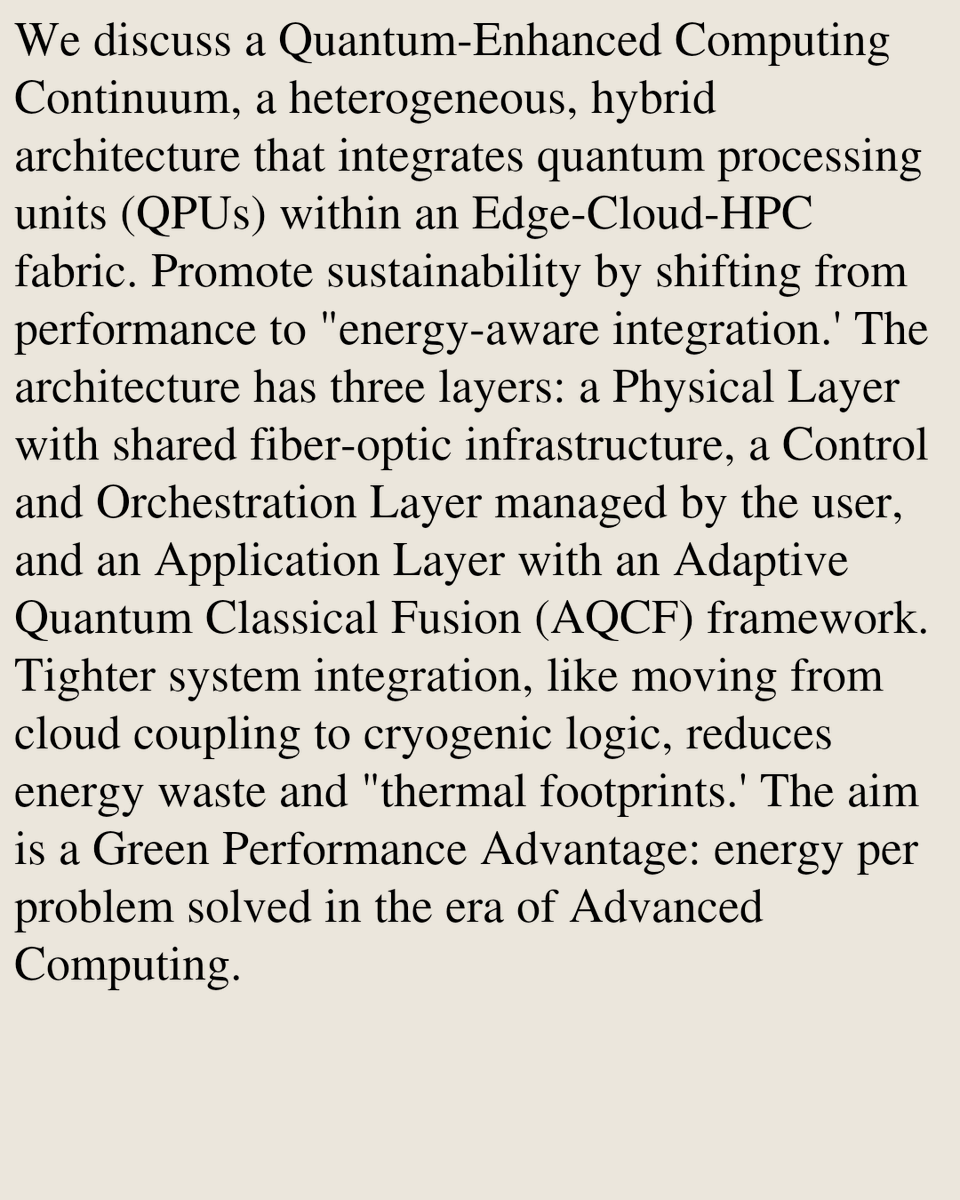 We discuss a Quantum-Enhanced Computing Continuum, a heterogeneous, hybrid architecture that integrates quantum processing units (QPUs) within an Edge-Cloud-HPC fabric. Promote sustainability by shifting from performance to "energy-aware integration.' The architecture has three layers: a Physical Layer with shared fiber-optic infrastructure, a Control and Orchestration Layer managed by the user, and an Application Layer with an Adaptive Quantum Classical Fusion (AQCF) framework. Tighter system integration, like moving from cloud coupling to cryogenic logic, reduces energy waste and "thermal footprints.' The aim is a Green Performance Advantage: energy per problem solved in the era of Advanced Computing.